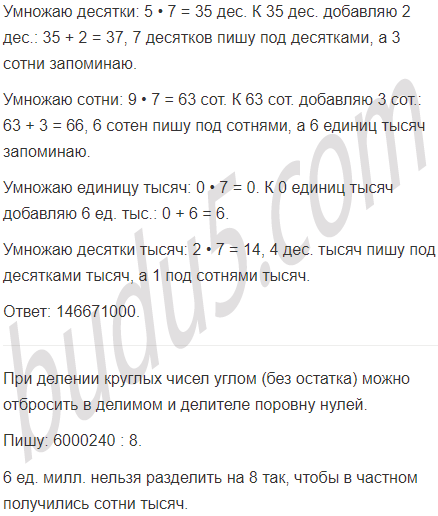 Умножаю десятки: 5 • 7 = 35 дес. К 35 дес. добавляю 2 дес.: 35 + 2 = 37, 7 десятков пишу под десятками, а 3 сотни запоминаю.

Умножаю сотни: 9 • 7 = 63 сот. К 63 сот. добавляю 3 сот.: 63 + 3 = 66, 6 сотен пишу под сотнями, а 6 единиц тысяч запоминаю.

Умножаю единицу тысяч: 0 • 7 = 0. К 0 единиц тысяч добавляю 6 ед. тыс.: 0 + 6 = 6.

Умножаю десятки тысяч: 2 • 7 = 14, 4 дес. тысяч пишу под десятками тысяч, а 1 под сотнями тысяч.

Ответ: 146671000.

При делении круглых чисел углом (без остатка) можно отбросить в делимом и делителе поровну нулей.

Пишу: 6000240 : 8.

6 ед. милл. нельзя разделить на 8 так, чтобы в частном получились сотни тысяч.

budu5.com